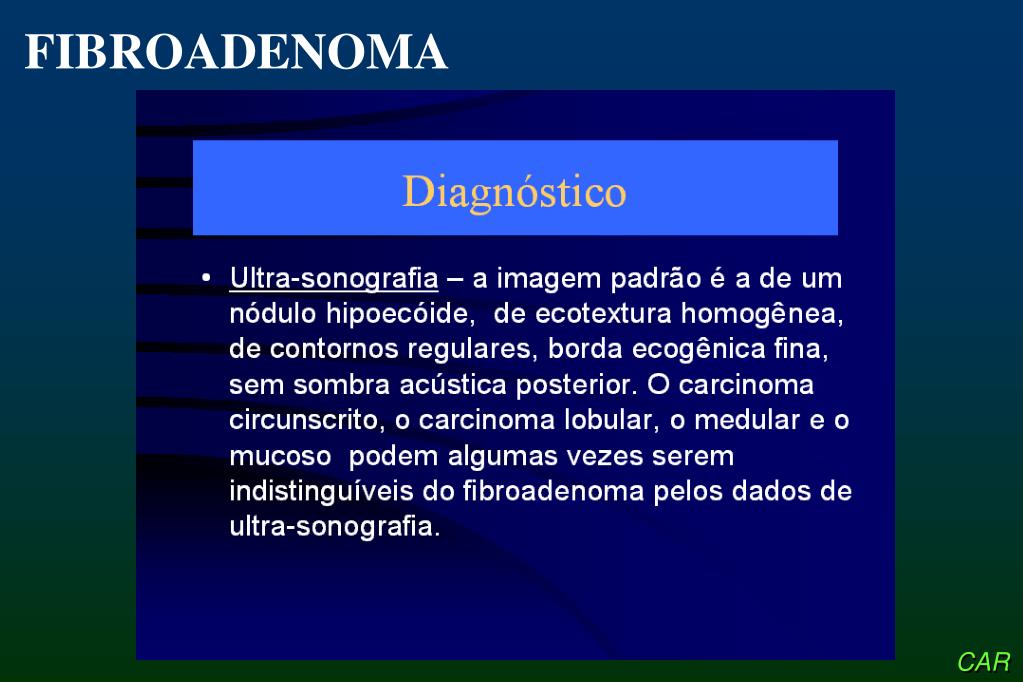 FIBROADENOMA

Diagnóstico

• Ultra-sonografia – a imagem padrão é a de um nódulo hipoecóide, de ecotextura homogênea, de contornos regulares, borda ecogênica fina, sem sombra acústica posterior. O carcinoma circunscrito, o carcinoma lobular, o medular e o mucoso podem algumas vezes serem indistinguíveis do fibroadenoma pelos dados de ultra-sonografia.

CAR